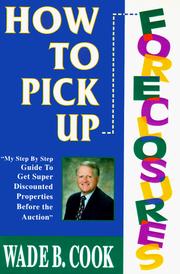 HOW TO PICK UP

FORECLOSURES

"My Step By Step Guide To Get Super Discounted Properties Before the Auction"

WADE B. COOK